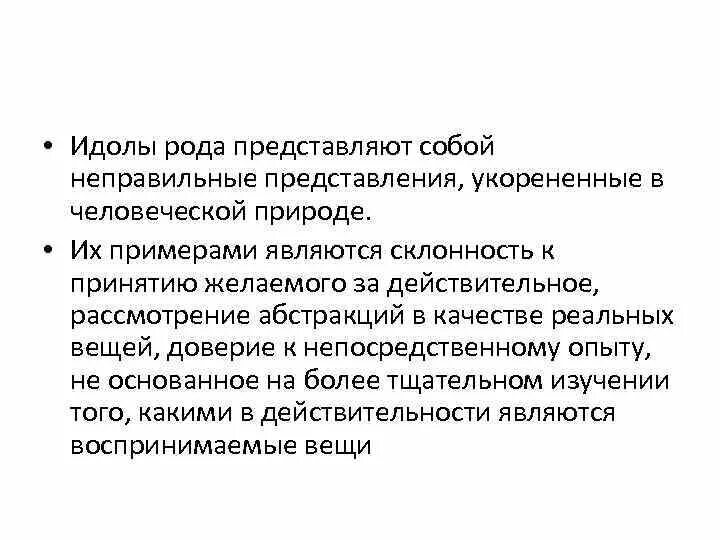 • Идолы рода представляют собой неправильные представления, укорененные в человеческой природе.

• Их примерами являются склонность к принятию желаемого за действительное, рассмотрение абстракций в качестве реальных вещей, доверие к непосредственному опыту, не основанное на более тщательном изучении того, какими в действительности являются воспринимаемые вещи